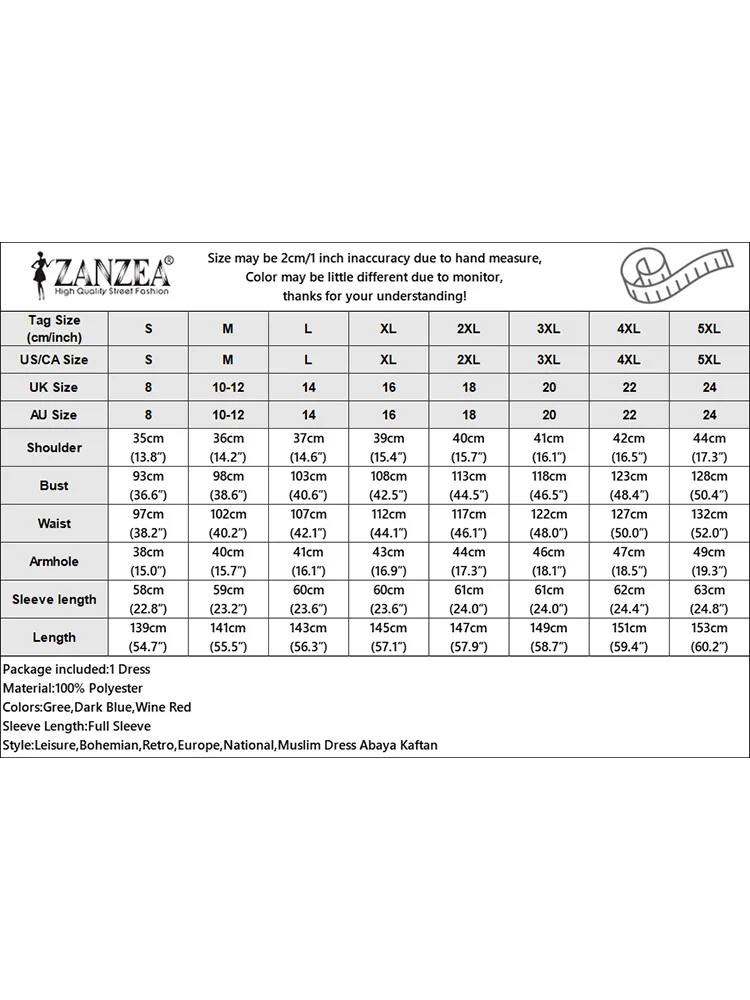 ZANZEA®
High Quality Street Fashion

Size may be 2cm/1 inch inaccuracy due to hand measure,
Color may be little different due to monitor,
thanks for your understanding!

| Tag Size (cm/inch) | S | M | L | XL | 2XL | 3XL | 4XL | 5XL |
|---|---|---|---|---|---|---|---|---|
| US/CA Size | S | M | L | XL | 2XL | 3XL | 4XL | 5XL |
| UK Size | 8 | 10-12 | 14 | 16 | 18 | 20 | 22 | 24 |
| AU Size | 8 | 10-12 | 14 | 16 | 18 | 20 | 22 | 24 |
| Shoulder | 35cm (13.8") | 36cm (14.2") | 37cm (14.6") | 39cm (15.4") | 40cm (15.7") | 41cm (16.1") | 42cm (16.5") | 44cm (17.3") |
| Bust | 93cm (36.6") | 98cm (38.6") | 103cm (40.6") | 108cm (42.5") | 113cm (44.5") | 118cm (46.5") | 123cm (48.4") | 128cm (50.4") |
| Waist | 97cm (38.2") | 102cm (40.2") | 107cm (42.1") | 112cm (44.1") | 117cm (46.1") | 122cm (48.0") | 127cm (50.0") | 132cm (52.0") |
| Armhole | 38cm (15.0") | 40cm (15.7") | 41cm (16.1") | 43cm (16.9") | 44cm (17.3") | 46cm (18.1") | 47cm (18.5") | 49cm (19.3") |
| Sleeve length | 58cm (22.8") | 59cm (23.2") | 60cm (23.6") | 60cm (23.6") | 61cm (24.0") | 61cm (24.0") | 62cm (24.4") | 63cm (24.8") |
| Length | 139cm (54.7") | 141cm (55.5") | 143cm (56.3") | 145cm (57.1") | 147cm (57.9") | 149cm (58.7") | 151cm (59.4") | 153cm (60.2") |

Package included:1 Dress
Material:100% Polyester
Colors:Gree,Dark Blue,Wine Red
Sleeve Length:Full Sleeve
Style:Leisure,Bohemian,Retro,Europe,National,Muslim Dress Abaya Kaftan